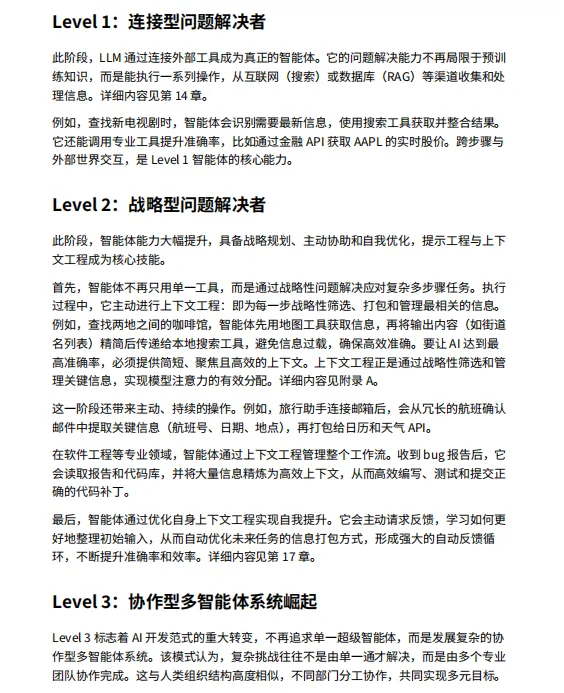 Level 1：连接型问题解决者

此阶段，LLM 通过连接外部工具成为真正的智能体。它的问题解决能力不再局限于预训练知识，而是能执行一系列操作，从互联网（搜索）或数据库（RAG）等渠道收集和处理信息。详细内容见第 14 章。

例如，查找新电视剧时，智能体会识别需要最新信息，使用搜索工具获取并整合结果。它还能调用专业工具提升准确率，比如通过金融 API 获取 AAPL 的实时股价。跨步骤与外部世界交互，是 Level 1 智能体的核心能力。

Level 2：战略型问题解决者

此阶段，智能体能力大幅提升，具备战略规划、主动协助和自我优化，提示工程与上下文工程成为核心技能。

首先，智能体不再只用单一工具，而是通过战略性问题解决应对复杂多步骤任务。执行过程中，它主动进行上下文工程：即为每一步战略性筛选、打包和管理最相关的信息。例如，查找两地之间的咖啡馆，智能体先用地图工具获取信息，再将输出内容（如街道名列表）精简后传递给本地搜索工具，避免信息过载，确保高效准确。要让 AI 达到最高准确率，必须提供简短、聚焦且高效的上下文。上下文工程正是通过战略性筛选和管理关键信息，实现模型注意力的有效分配。详细内容见附录 A。

这一阶段还带来主动、持续的操作。例如，旅行助手连接邮箱后，会从冗长的航班确认邮件中提取关键信息（航班号、日期、地点），再打包给日历和天气 API。

在软件工程等专业领域，智能体通过上下文工程管理整个工作流。收到 bug 报告后，它会读取报告和代码库，并将大量信息精炼为高效上下文，从而高效编写、测试和提交正确的代码补丁。

最后，智能体通过优化自身上下文工程实现自我提升。它会主动请求反馈，学习如何更好地整理初始输入，从而自动优化未来任务的信息打包方式，形成强大的自动反馈循环，不断提升准确率和效率。详细内容见第 17 章。

Level 3：协作型多智能体系统崛起

Level 3 标志着 AI 开发范式的重大转变，不再追求单一超级智能体，而是发展复杂的协作型多智能体系统。该模式认为，复杂挑战往往不是由单一通才解决，而是由多个专业团队协作完成。这与人类组织结构高度相似，不同部门分工协作，共同实现多元目标。